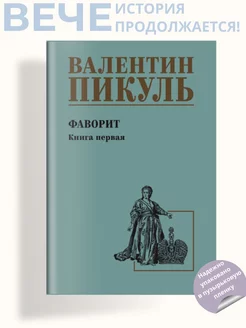 ВЕЧЕ ИСТОРИЯ ПРОДОЛЖАЕТСЯ!

ВАЛЕНТИН ПИКУЛЬ

ФАВОРИТ

Книга первая

Надежно упаковано в пузырьковую пленку